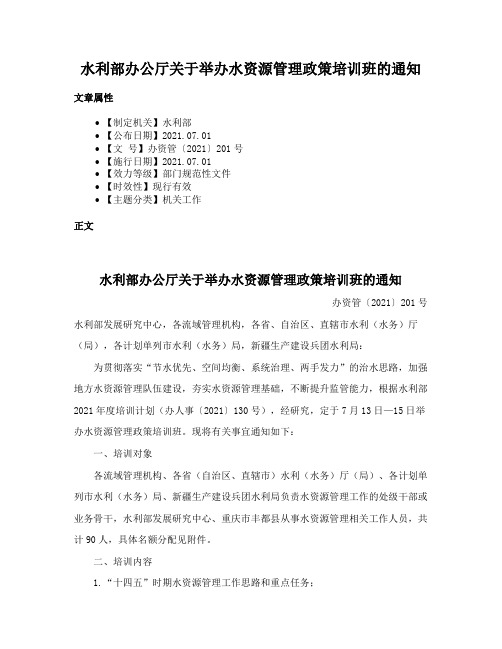 水利部办公厅关于举办水资源管理政策培训班的通知

文章属性

• 【制定机关】水利部
• 【公布日期】2021.07.01
• 【文　号】办资管〔2021〕201号
• 【施行日期】2021.07.01
• 【效力等级】部门规范性文件
• 【时效性】现行有效
• 【主题分类】机关工作

正文

水利部办公厅关于举办水资源管理政策培训班的通知

办资管〔2021〕201号

水利部发展研究中心，各流域管理机构，各省、自治区、直辖市水利（水务）厅（局），各计划单列市水利（水务）局，新疆生产建设兵团水利局：

为贯彻落实“节水优先、空间均衡、系统治理、两手发力”的治水思路，加强地方水资源管理队伍建设，夯实水资源管理基础，不断提升监管能力，根据水利部2021年度培训计划（办人事〔2021〕130号），经研究，定于7月13日—15日举办水资源管理政策培训班。现将有关事宜通知如下：

一、培训对象

各流域管理机构、各省（自治区、直辖市）水利（水务）厅（局）、各计划单列市水利（水务）局、新疆生产建设兵团水利局负责水资源管理工作的处级干部或业务骨干，水利部发展研究中心、重庆市丰都县从事水资源管理相关工作人员，共计90人，具体名额分配见附件。

二、培训内容

1.“十四五”时期水资源管理工作思路和重点任务；